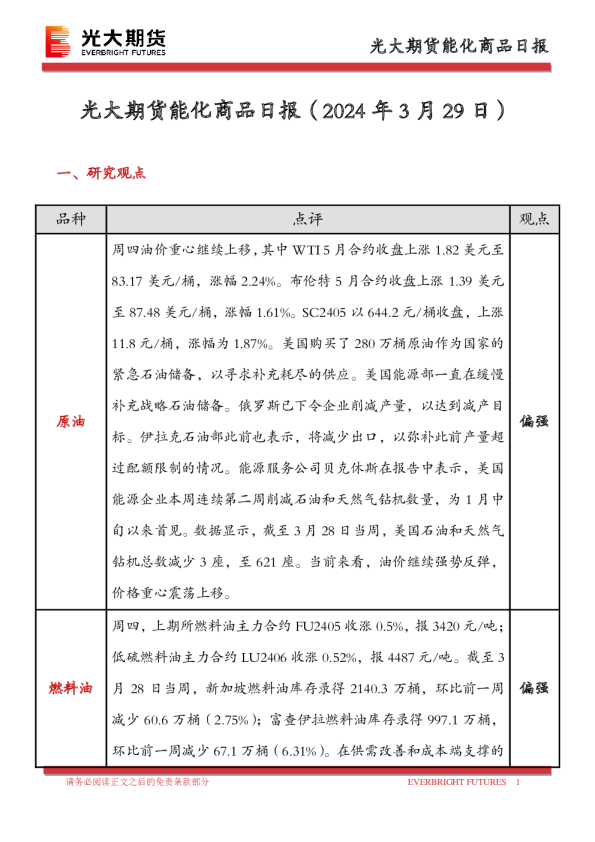 光大期货
EVERBRIGHT FUTURES

光大期货能化商品日报

光大期货能化商品日报（2024 年 3 月 29 日）

一、研究观点

| 品种 | 点评 | 观点 |
|---|---|---|
| 原油 | 周四油价重心继续上移，其中 WTI 5 月合约收盘上涨 1.82 美元至 83.17 美元/桶，涨幅 2.24%。布伦特 5 月合约收盘上涨 1.39 美元至 87.48 美元/桶，涨幅 1.61%。SC2405 以 644.2 元/桶收盘，上涨 11.8 元/桶，涨幅为 1.87%。美国购买了 280 万桶原油作为国家的紧急石油储备，以寻求补充耗尽的供应。美国能源部一直在缓慢补充战略石油储备。俄罗斯已下令企业削减产量，以达到减产目标。伊拉克石油部此前也表示，将减少出口，以弥补此前产量超过配额限制的情况。能源服务公司贝克休斯在报告中表示，美国能源企业本周连续第二周削减石油和天然气钻机数量，为 1 月中旬以来首见。数据显示，截至 3 月 28 日当周，美国石油和天然气钻机总数减少 3 座，至 621 座。当前来看，油价继续强势反弹，价格重心震荡上移。 | 偏强 |
| 燃料油 | 周四，上期所燃料油主力合约 FU2405 收涨 0.5%，报 3420 元/吨；低硫燃料油主力合约 LU2406 收涨 0.52%，报 4487 元/吨。截至 3 月 28 日当周，新加坡燃料油库存录得 2140.3 万桶，环比前一周减少 60.6 万桶（2.75%）；富查伊拉燃料油库存录得 997.1 万桶，环比前一周减少 67.1 万桶（6.31%）。在供需改善和成本端支撑的 | 偏强 |

请务必阅读正文之后的免责条款部分

EVERBRIGHT FUTURES 1